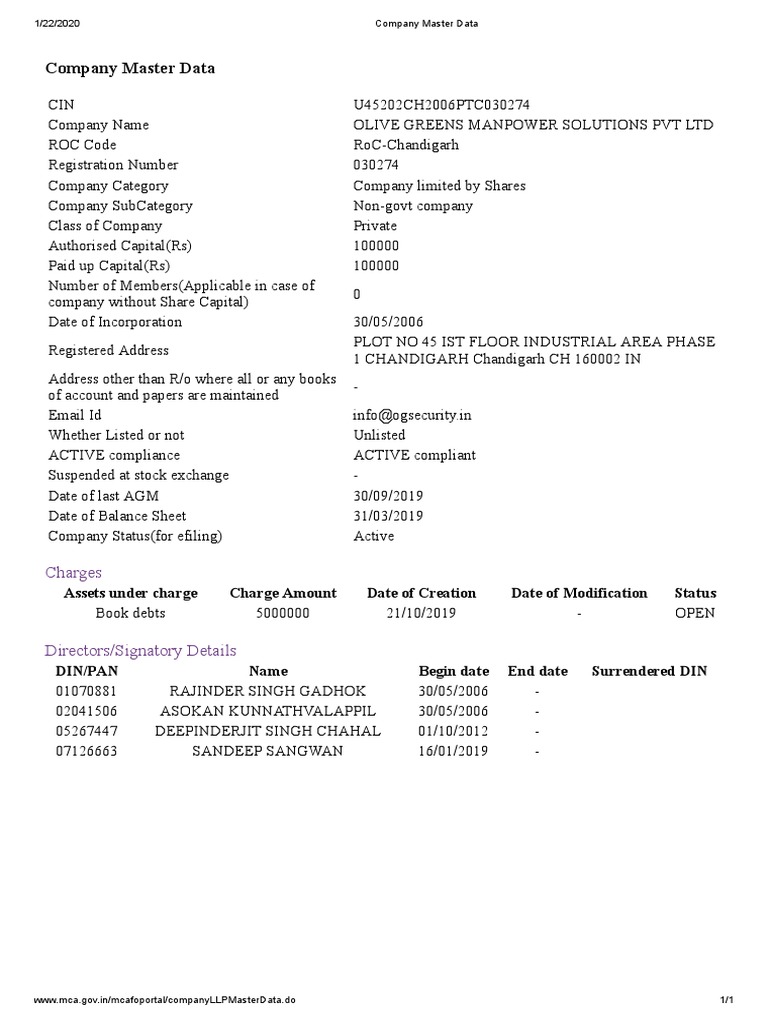 1/22/2020 Company Master Data

Company Master Data

| | |
|---|---|
| CIN | U45202CH2006PTC030274 |
| Company Name | OLIVE GREENS MANPOWER SOLUTIONS PVT LTD |
| ROC Code | RoC-Chandigarh |
| Registration Number | 030274 |
| Company Category | Company limited by Shares |
| Company SubCategory | Non-govt company |
| Class of Company | Private |
| Authorised Capital(Rs) | 100000 |
| Paid up Capital(Rs) | 100000 |
| Number of Members(Applicable in case of company without Share Capital) | 0 |
| Date of Incorporation | 30/05/2006 |
| Registered Address | PLOT NO 45 IST FLOOR INDUSTRIAL AREA PHASE 1 CHANDIGARH Chandigarh CH 160002 IN |
| Address other than R/o where all or any books of account and papers are maintained | - |
| Email Id | info@ogsecurity.in |
| Whether Listed or not | Unlisted |
| ACTIVE compliance | ACTIVE compliant |
| Suspended at stock exchange | - |
| Date of last AGM | 30/09/2019 |
| Date of Balance Sheet | 31/03/2019 |
| Company Status(for efiling) | Active |

Charges

| Assets under charge | Charge Amount | Date of Creation | Date of Modification | Status |
|---|---|---|---|---|
| Book debts | 5000000 | 21/10/2019 | - | OPEN |

Directors/Signatory Details

| DIN/PAN | Name | Begin date | End date | Surrendered DIN |
|---|---|---|---|---|
| 01070881 | RAJINDER SINGH GADHOK | 30/05/2006 | - | |
| 02041506 | ASOKAN KUNNATHVALAPPIL | 30/05/2006 | - | |
| 05267447 | DEEPINDERJIT SINGH CHAHAL | 01/10/2012 | - | |
| 07126663 | SANDEEP SANGWAN | 16/01/2019 | - | |

www.mca.gov.in/mcafoportal/companyLLPMasterData.do 1/1